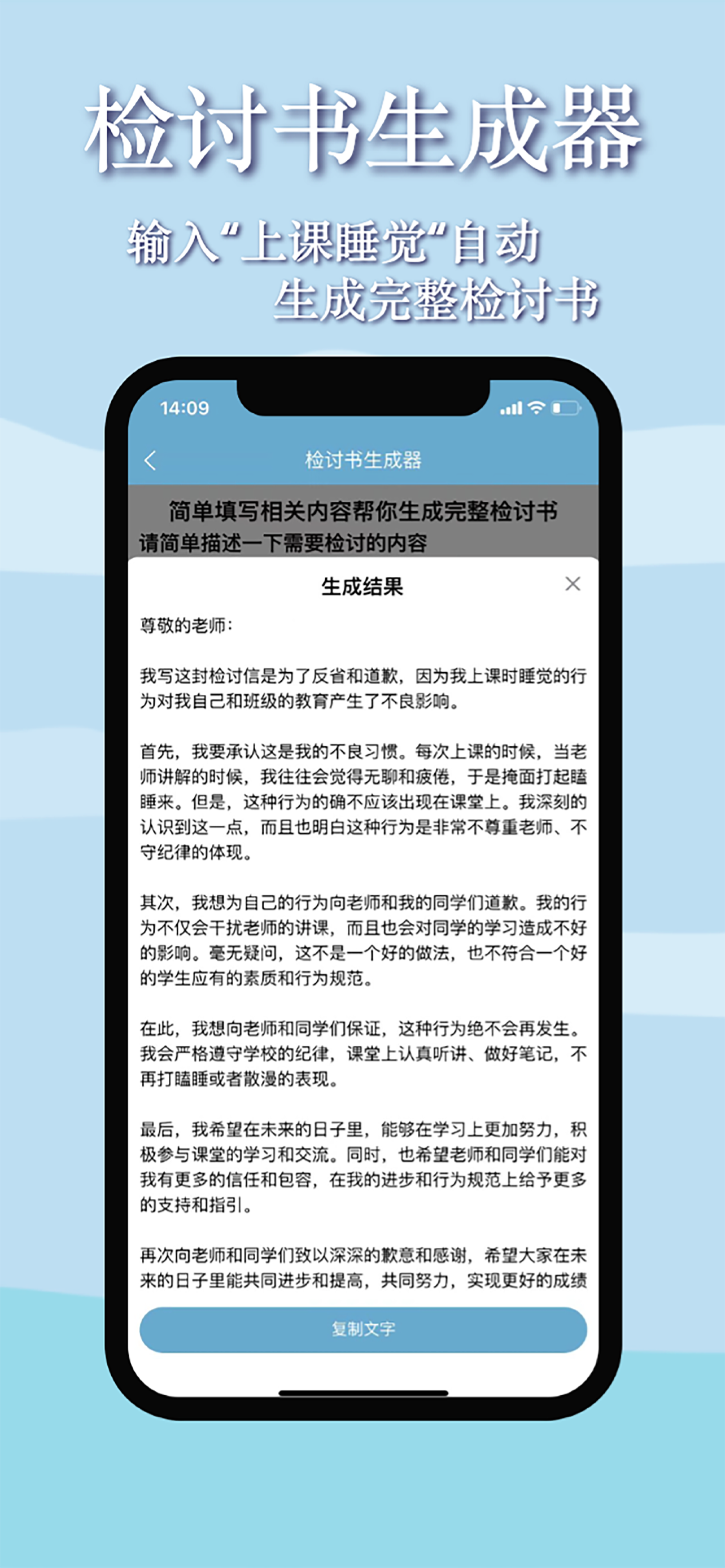 检讨书生成器

输入“上课睡觉“自动
生成完整检讨书

14:09

检讨书生成器

简单填写相关内容帮你生成完整检讨书
请简单描述一下需要检讨的内容

生成结果

尊敬的老师：

我写这封检讨信是为了反省和道歉，因为我上课时睡觉的行为对我自己和班级的教育产生了不良影响。

首先，我要承认这是我的不良习惯。每次上课的时候，当老师讲解的时候，我往往会觉得无聊和疲倦，于是掩面打起瞌睡来。但是，这种行为的确不应该出现在课堂上。我深刻的认识到这一点，而且也明白这种行为是非常不尊重老师、不守纪律的体现。

其次，我想为自己的行为向老师和我的同学们道歉。我的行为不仅会干扰老师的讲课，而且也会对同学的学习造成不好的影响。毫无疑问，这不是一个好的做法，也不符合一个好的学生应有的素质和行为规范。

在此，我想向老师和同学们保证，这种行为绝不会再发生。我会严格遵守学校的纪律，课堂上认真听讲、做好笔记，不再打瞌睡或者散漫的表现。

最后，我希望在未来的日子里，能够在学习上更加努力，积极参与课堂的学习和交流。同时，也希望老师和同学们能对我有更多的信任和包容，在我的进步和行为规范上给予更多的支持和指引。

再次向老师和同学们致以深深的歉意和感谢，希望大家在未来的日子里能共同进步和提高，共同努力，实现更好的成绩

复制文字